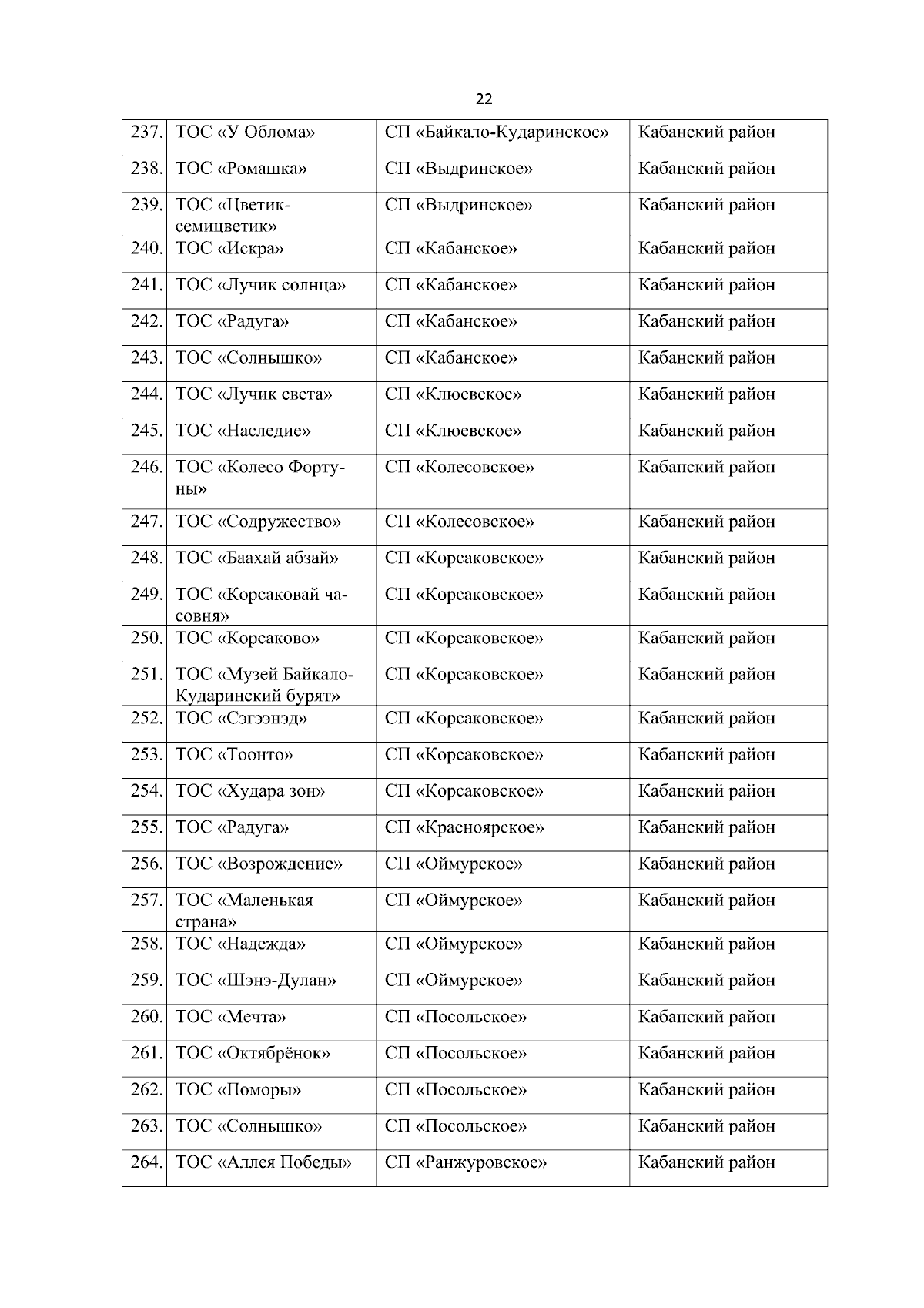 22

| | | | |
|---|---|---|---|
| 237. | ТОС «У Облома» | СП «Байкало-Кударинское» | Кабанский район |
| 238. | ТОС «Ромашка» | СП «Выдринское» | Кабанский район |
| 239. | ТОС «Цветик-семицветик» | СП «Выдринское» | Кабанский район |
| 240. | ТОС «Искра» | СП «Кабанское» | Кабанский район |
| 241. | ТОС «Лучик солнца» | СП «Кабанское» | Кабанский район |
| 242. | ТОС «Радуга» | СП «Кабанское» | Кабанский район |
| 243. | ТОС «Солнышко» | СП «Кабанское» | Кабанский район |
| 244. | ТОС «Лучик света» | СП «Клюевское» | Кабанский район |
| 245. | ТОС «Наследие» | СП «Клюевское» | Кабанский район |
| 246. | ТОС «Колесо Фортуны» | СП «Колесовское» | Кабанский район |
| 247. | ТОС «Содружество» | СП «Колесовское» | Кабанский район |
| 248. | ТОС «Баахай абзай» | СП «Корсаковское» | Кабанский район |
| 249. | ТОС «Корсаковай часовня» | СП «Корсаковское» | Кабанский район |
| 250. | ТОС «Корсаково» | СП «Корсаковское» | Кабанский район |
| 251. | ТОС «Музей Байкало-Кударинский бурят» | СП «Корсаковское» | Кабанский район |
| 252. | ТОС «Сэгээнэд» | СП «Корсаковское» | Кабанский район |
| 253. | ТОС «Тоонто» | СП «Корсаковское» | Кабанский район |
| 254. | ТОС «Худара зон» | СП «Корсаковское» | Кабанский район |
| 255. | ТОС «Радуга» | СП «Красноярское» | Кабанский район |
| 256. | ТОС «Возрождение» | СП «Оймурское» | Кабанский район |
| 257. | ТОС «Маленькая страна» | СП «Оймурское» | Кабанский район |
| 258. | ТОС «Надежда» | СП «Оймурское» | Кабанский район |
| 259. | ТОС «Шэнэ-Дулан» | СП «Оймурское» | Кабанский район |
| 260. | ТОС «Мечта» | СП «Посольское» | Кабанский район |
| 261. | ТОС «Октябрёнок» | СП «Посольское» | Кабанский район |
| 262. | ТОС «Поморы» | СП «Посольское» | Кабанский район |
| 263. | ТОС «Солнышко» | СП «Посольское» | Кабанский район |
| 264. | ТОС «Аллея Победы» | СП «Ранжуровское» | Кабанский район |